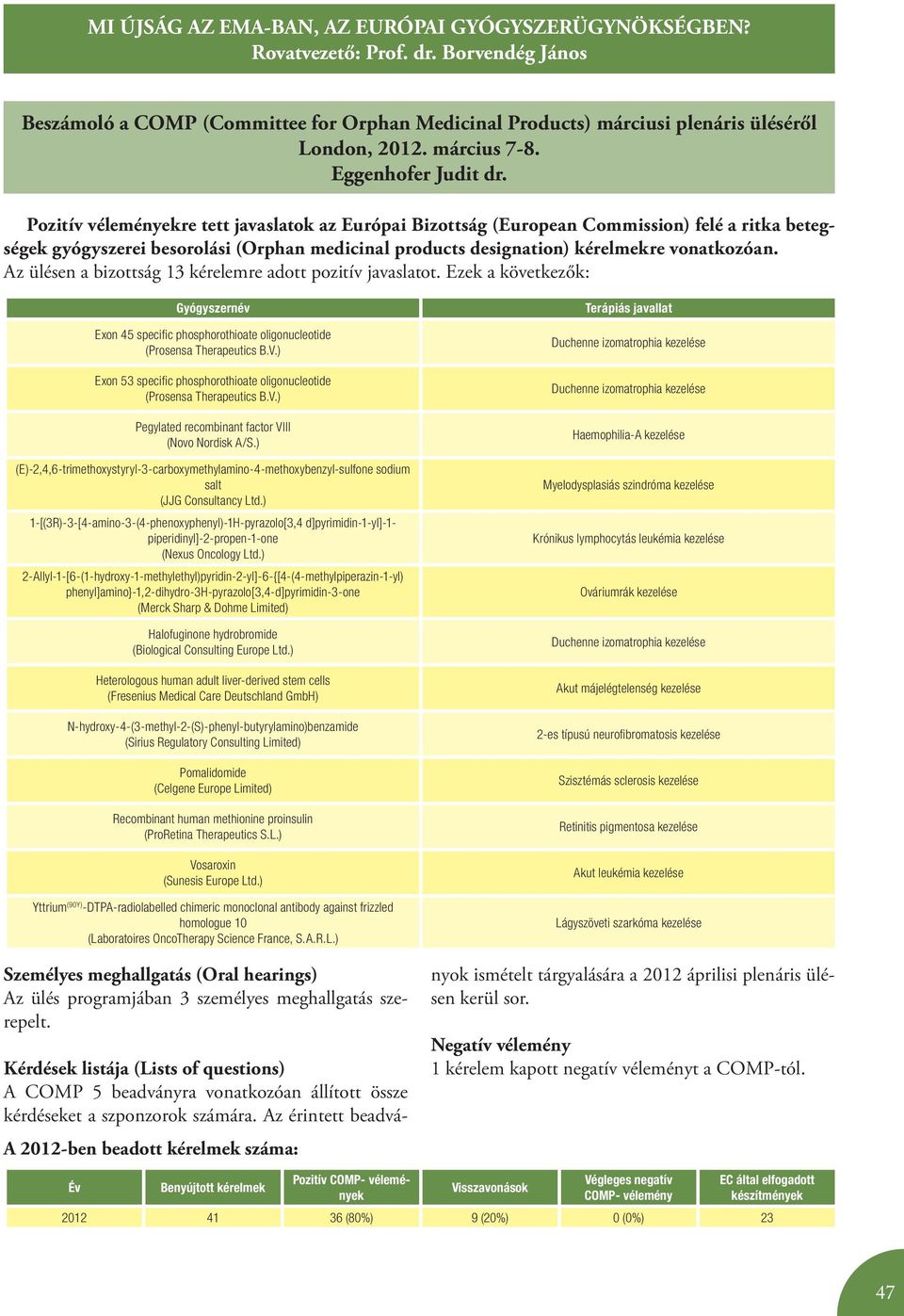 MI ÚJSÁG AZ EMA-BAN, AZ EURÓPAI GYÓGYSZERÜGYNÖKSÉGBEN?
Rovatvezető: Prof. dr. Borvendég János

Beszámoló a COMP (Committee for Orphan Medicinal Products) márciusi plenáris üléséről
London, 2012. március 7-8.
Eggenhofer Judit dr.

Pozitív véleményekre tett javaslatok az Európai Bizottság (European Commission) felé a ritka betegségek gyógyszerei besorolási (Orphan medicinal products designation) kérelmekre vonatkozóan.
Az ülésen a bizottság 13 kérelemre adott pozitív javaslatot. Ezek a következők:

| Gyógyszernév | Terápiás javallat |
|---|---|
| Exon 45 specific phosphorothioate oligonucleotide (Prosensa Therapeutics B.V.) | Duchenne izomatrophia kezelése |
| Exon 53 specific phosphorothioate oligonucleotide (Prosensa Therapeutics B.V.) | Duchenne izomatrophia kezelése |
| Pegylated recombinant factor VIII (Novo Nordisk A/S.) | Haemophilia-A kezelése |
| (E)-2,4,6-trimethoxystyryl-3-carboxymethylamino-4-methoxybenzyl-sulfone sodium salt (JJG Consultancy Ltd.) | Myelodysplasiás szindróma kezelése |
| 1-[(3R)-3-[4-amino-3-(4-phenoxyphenyl)-1H-pyrazolo[3,4 d]pyrimidin-1-yl]-1-piperidinyl]-2-propen-1-one (Nexus Oncology Ltd.) | Krónikus lymphocytás leukémia kezelése |
| 2-Allyl-1-[6-(1-hydroxy-1-methylethyl)pyridin-2-yl]-6-{[4-(4-methylpiperazin-1-yl) phenyl]amino}-1,2-dihydro-3H-pyrazolo[3,4-d]pyrimidin-3-one (Merck Sharp & Dohme Limited) | Ováriumrák kezelése |
| Halofuginone hydrobromide (Biological Consulting Europe Ltd.) | Duchenne izomatrophia kezelése |
| Heterologous human adult liver-derived stem cells (Fresenius Medical Care Deutschland GmbH) | Akut májelégtelenség kezelése |
| N-hydroxy-4-(3-methyl-2-(S)-phenyl-butyrylamino)benzamide (Sirius Regulatory Consulting Limited) | 2-es típusú neurofibromatosis kezelése |
| Pomalidomide (Celgene Europe Limited) | Szisztémás sclerosis kezelése |
| Recombinant human methionine proinsulin (ProRetina Therapeutics S.L.) | Retinitis pigmentosa kezelése |
| Vosaroxin (Sunesis Europe Ltd.) | Akut leukémia kezelése |
| Yttrium$^{(90Y)}$-DTPA-radiolabelled chimeric monoclonal antibody against frizzled homologue 10 (Laboratoires OncoTherapy Science France, S.A.R.L.) | Lágyszöveti szarkóma kezelése |

Személyes meghallgatás (Oral hearings)
Az ülés programjában 3 személyes meghallgatás szerepelt.

Kérdések listája (Lists of questions)
A COMP 5 beadványra vonatkozóan állított össze kérdéseket a szponzorok számára. Az érintett beadványok ismételt tárgyalására a 2012 áprilisi plenáris ülésen kerül sor.

Negatív vélemény
1 kérelem kapott negatív véleményt a COMP-tól.

A 2012-ben beadott kérelmek száma:

| Év | Benyújtott kérelmek | Pozitív COMP- vélemények | Visszavonások | Végleges negatív COMP- vélemény | EC által elfogadott készítmények |
|---|---|---|---|---|---|
| 2012 | 41 | 36 (80%) | 9 (20%) | 0 (0%) | 23 |

47